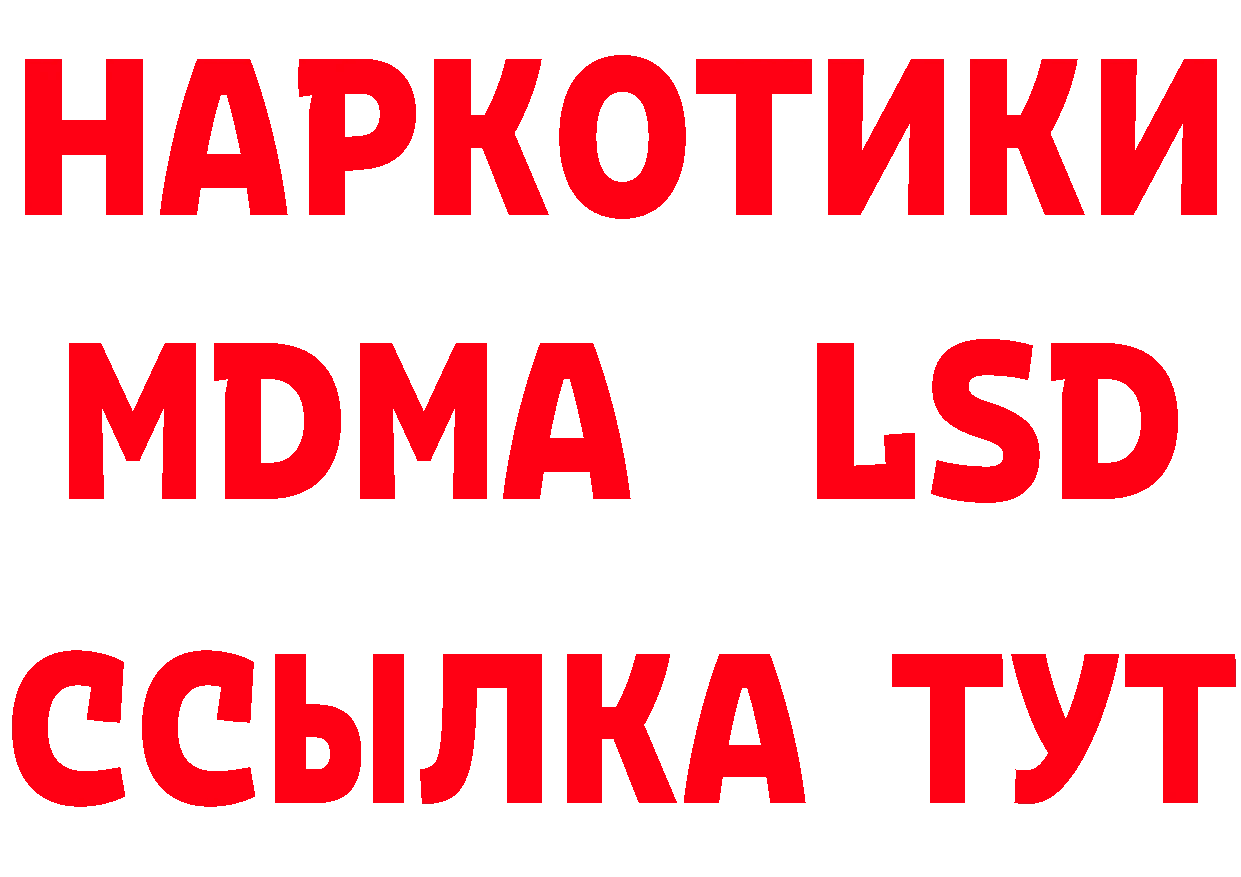 НАРКОТИКИ
MDMA LSD
ССЫЛКА ТУТ